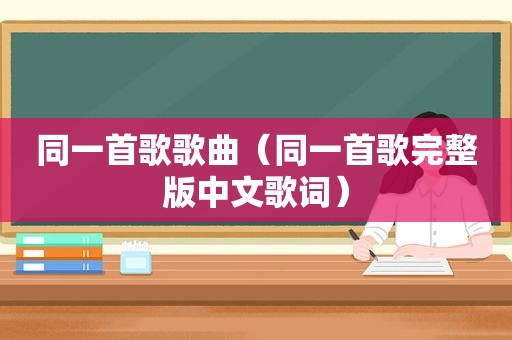 同一首歌歌曲（同一首歌完整版中文歌词）